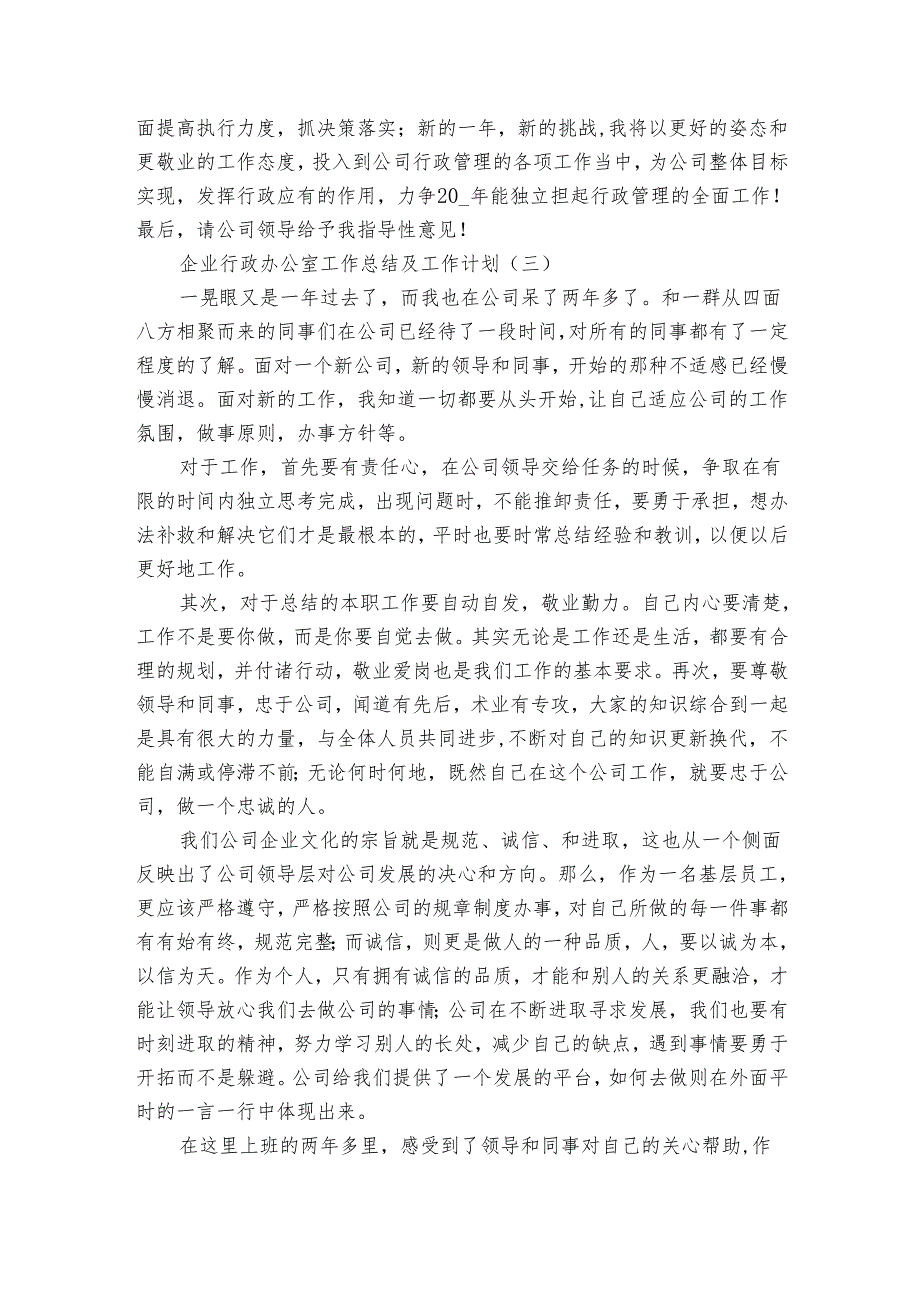 面提高执行力度，抓决策落实；新的一年，新的挑战,我将以更好的姿态和更敬业的工作态度，投入到公司行政管理的各项工作当中，为公司整体目标实现，发挥行政应有的作用，力争20_年能独立担起行政管理的全面工作！最后，请公司领导给予我指导性意见！

企业行政办公室工作总结及工作计划（三）

一晃眼又是一年过去了，而我也在公司呆了两年多了。和一群从四面八方相聚而来的同事们在公司已经待了一段时间,对所有的同事都有了一定程度的了解。面对一个新公司，新的领导和同事，开始的那种不适感已经慢慢消退。面对新的工作，我知道一切都要从头开始,让自己适应公司的工作氛围，做事原则，办事方针等。

对于工作，首先要有责任心，在公司领导交给任务的时候，争取在有限的时间内独立思考完成，出现问题时，不能推卸责任，要勇于承担，想办法补救和解决它们才是最根本的,平时也要时常总结经验和教训，以便以后更好地工作。

其次，对于总结的本职工作要自动自发，敬业勤力。自己内心要清楚，工作不是要你做，而是你要自觉去做。其实无论是工作还是生活，都要有合理的规划，并付诸行动，敬业爱岗也是我们工作的基本要求。再次，要尊敬领导和同事，忠于公司，闻道有先后，术业有专攻，大家的知识综合到一起是具有很大的力量，与全体人员共同进步,不断对自己的知识更新换代，不能自满或停滞不前;无论何时何地，既然自己在这个公司工作，就要忠于公司，做一个忠诚的人。

我们公司企业文化的宗旨就是规范、诚信、和进取，这也从一个侧面反映出了公司领导层对公司发展的决心和方向。那么，作为一名基层员工，更应该严格遵守，严格按照公司的规章制度办事，对自己所做的每一件事都有有始有终，规范完整;而诚信，则更是做人的一种品质，人，要以诚为本，以信为天。作为个人，只有拥有诚信的品质，才能和别人的关系更融洽，才能让领导放心我们去做公司的事情;公司在不断进取寻求发展，我们也要有时刻进取的精神，努力学习别人的长处，减少自己的缺点，遇到事情要勇于开拓而不是躲避。公司给我们提供了一个发展的平台，如何去做则在外面平时的一言一行中体现出来。

在这里上班的两年多里，感受到了领导和同事对自己的关心帮助,作